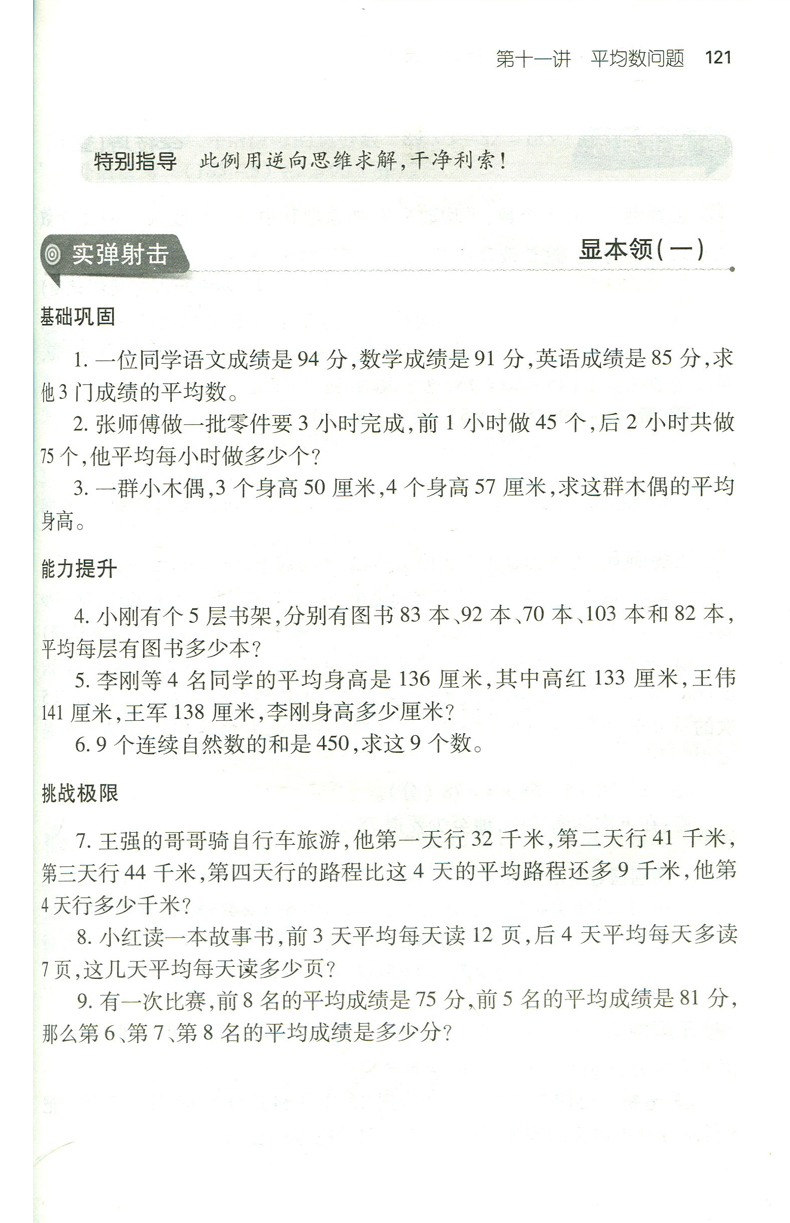 第十一讲　平均数问题　121

特别指导　此例用逆向思维求解，干净利索！

实弹射击

显本领（一）

基础巩固

1. 一位同学语文成绩是 94 分，数学成绩是 91 分，英语成绩是 85 分，求他 3 门成绩的平均数。

2. 张师傅做一批零件要 3 小时完成，前 1 小时做 45 个，后 2 小时共做 75 个，他平均每小时做多少个？

3. 一群小木偶，3 个身高 50 厘米，4 个身高 57 厘米，求这群木偶的平均身高。

能力提升

4. 小刚有个 5 层书架，分别有图书 83 本、92 本、70 本、103 本和 82 本，平均每层有图书多少本？

5. 李刚等 4 名同学的平均身高是 136 厘米，其中高红 133 厘米，王伟 141 厘米，王军 138 厘米，李刚身高多少厘米？

6. 9 个连续自然数的和是 450，求这 9 个数。

挑战极限

7. 王强的哥哥骑自行车旅游，他第一天行 32 千米，第二天行 41 千米，第三天行 44 千米，第四天行的路程比这 4 天的平均路程还多 9 千米，他第 4 天行多少千米？

8. 小红读一本故事书，前 3 天平均每天读 12 页，后 4 天平均每天多读 7 页，这几天平均每天读多少页？

9. 有一次比赛，前 8 名的平均成绩是 75 分，前 5 名的平均成绩是 81 分，那么第 6、第 7、第 8 名的平均成绩是多少分？